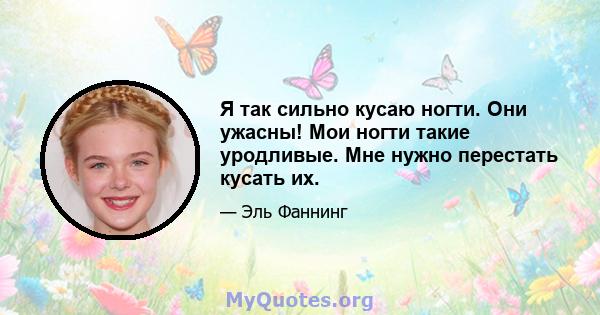 Я так сильно кусаю ногти. Они ужасны! Мои ногти такие уродливые. Мне нужно перестать кусать их.

— Эль Фаннинг

MyQuotes.org